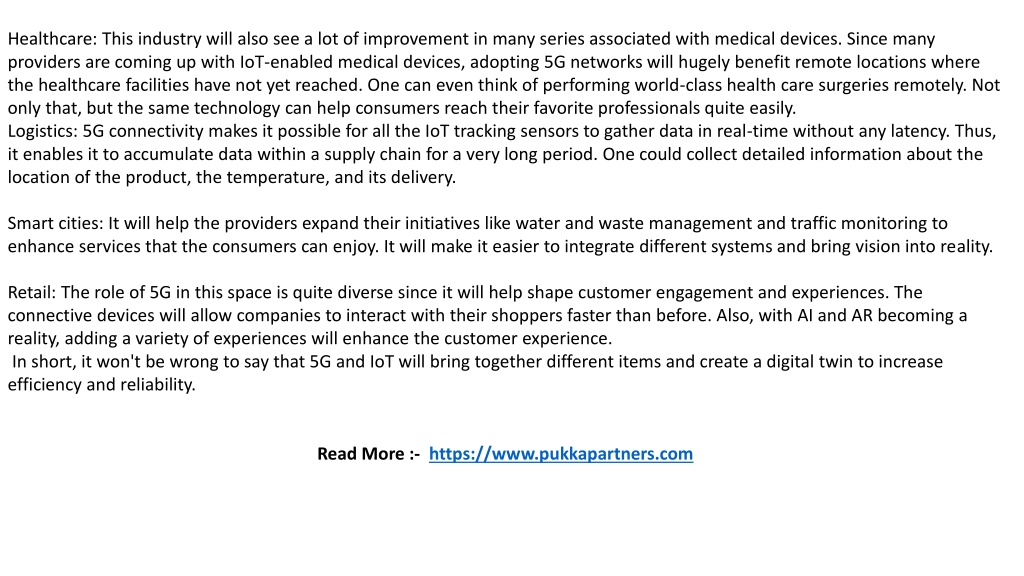 Healthcare: This industry will also see a lot of improvement in many series associated with medical devices. Since many providers are coming up with IoT-enabled medical devices, adopting 5G networks will hugely benefit remote locations where the healthcare facilities have not yet reached. One can even think of performing world-class health care surgeries remotely. Not only that, but the same technology can help consumers reach their favorite professionals quite easily.

Logistics: 5G connectivity makes it possible for all the IoT tracking sensors to gather data in real-time without any latency. Thus, it enables it to accumulate data within a supply chain for a very long period. One could collect detailed information about the location of the product, the temperature, and its delivery.

Smart cities: It will help the providers expand their initiatives like water and waste management and traffic monitoring to enhance services that the consumers can enjoy. It will make it easier to integrate different systems and bring vision into reality.

Retail: The role of 5G in this space is quite diverse since it will help shape customer engagement and experiences. The connective devices will allow companies to interact with their shoppers faster than before. Also, with AI and AR becoming a reality, adding a variety of experiences will enhance the customer experience.

In short, it won't be wrong to say that 5G and IoT will bring together different items and create a digital twin to increase efficiency and reliability.

Read More :- https://www.pukkapartners.com